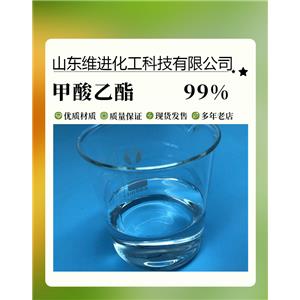 山东维进化工科技有限公司

甲酸乙酯 99%

优质材质 质量保证 现货发售 多年老店